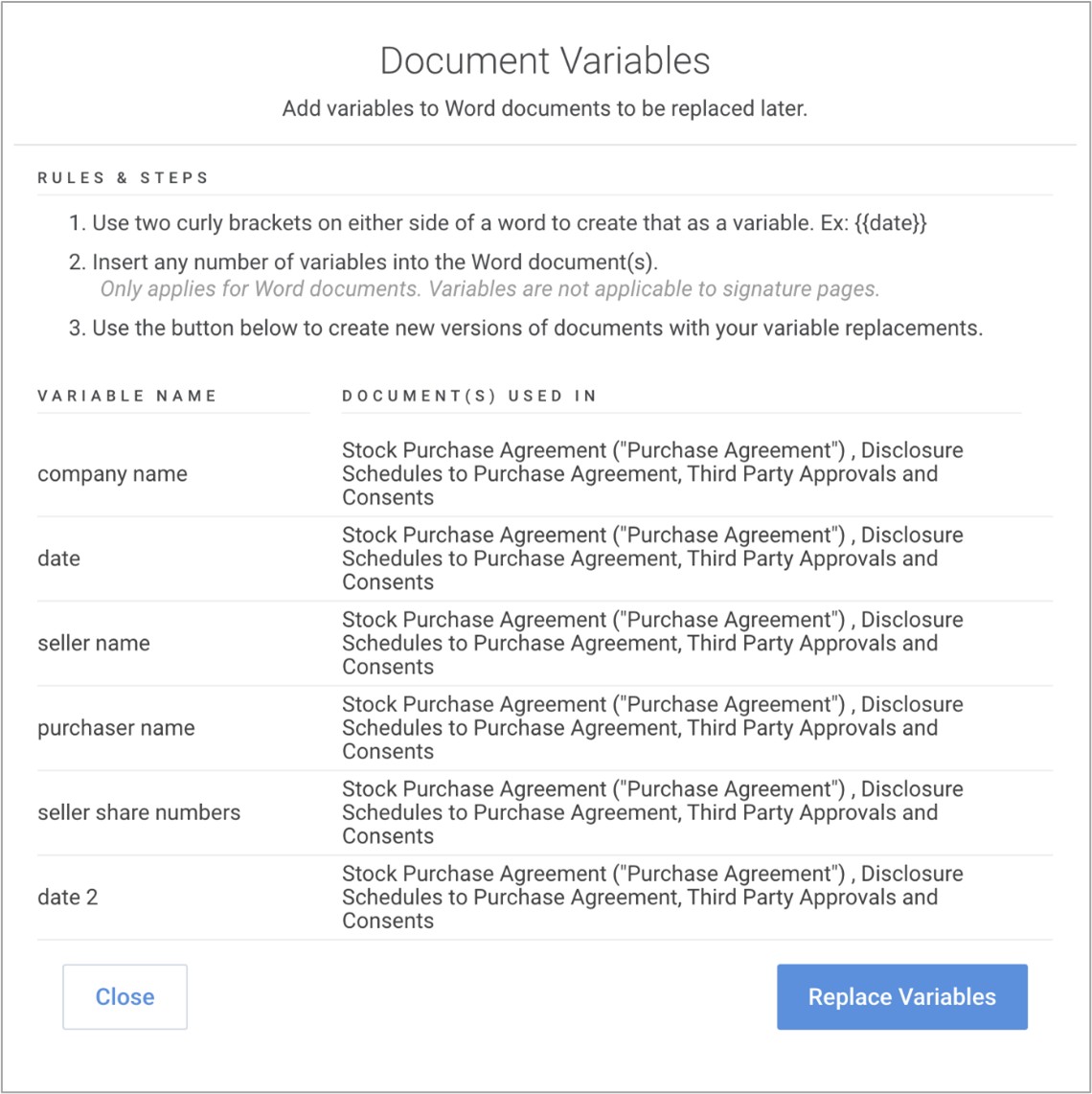 Document Variables

Add variables to Word documents to be replaced later.

RULES & STEPS

1. Use two curly brackets on either side of a word to create that as a variable. Ex: {{date}}

2. Insert any number of variables into the Word document(s).
Only applies for Word documents. Variables are not applicable to signature pages.

3. Use the button below to create new versions of documents with your variable replacements.

| VARIABLE NAME | DOCUMENT(S) USED IN |
|---|---|
| company name | Stock Purchase Agreement ("Purchase Agreement") , Disclosure Schedules to Purchase Agreement, Third Party Approvals and Consents |
| date | Stock Purchase Agreement ("Purchase Agreement") , Disclosure Schedules to Purchase Agreement, Third Party Approvals and Consents |
| seller name | Stock Purchase Agreement ("Purchase Agreement") , Disclosure Schedules to Purchase Agreement, Third Party Approvals and Consents |
| purchaser name | Stock Purchase Agreement ("Purchase Agreement") , Disclosure Schedules to Purchase Agreement, Third Party Approvals and Consents |
| seller share numbers | Stock Purchase Agreement ("Purchase Agreement") , Disclosure Schedules to Purchase Agreement, Third Party Approvals and Consents |
| date 2 | Stock Purchase Agreement ("Purchase Agreement") , Disclosure Schedules to Purchase Agreement, Third Party Approvals and Consents |

Close

Replace Variables